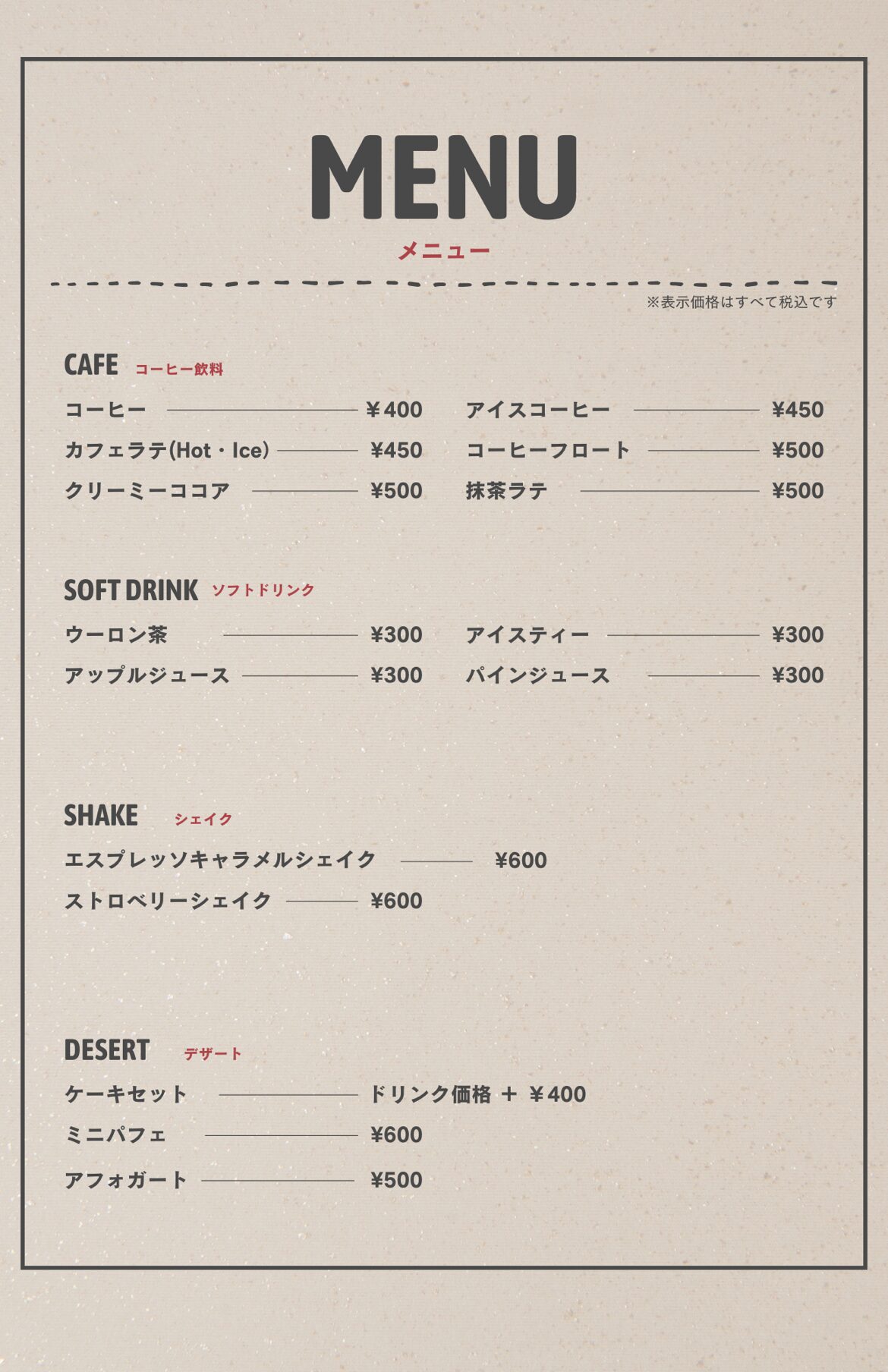 MENU
メニュー

※表示価格はすべて税込です

CAFE コーヒー飲料

コーヒー ￥400
カフェラテ(Hot・Ice) ¥450
クリーミーココア ¥500

アイスコーヒー ¥450
コーヒーフロート ¥500
抹茶ラテ ¥500

SOFT DRINK ソフトドリンク

ウーロン茶 ¥300
アップルジュース ¥300

アイスティー ¥300
パインジュース ¥300

SHAKE シェイク

エスプレッソキャラメルシェイク ¥600
ストロベリーシェイク ¥600

DESERT デザート

ケーキセット ドリンク価格 ＋ ￥400
ミニパフェ ¥600
アフォガート ¥500